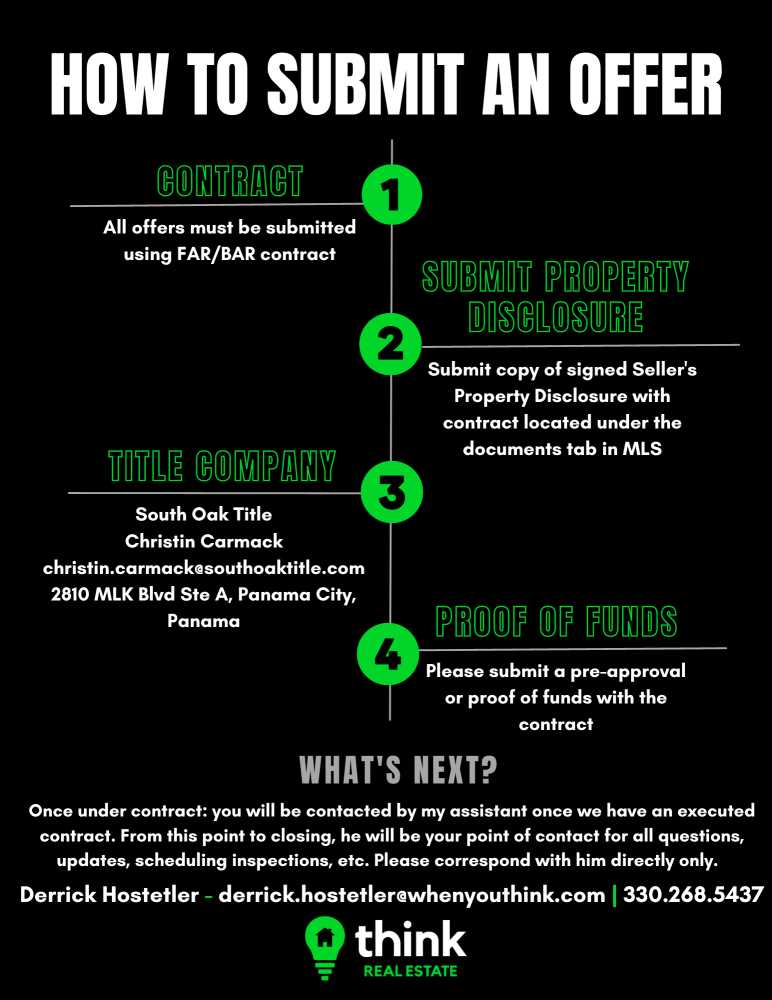 HOW TO SUBMIT AN OFFER

CONTRACT

1

All offers must be submitted using FAR/BAR contract

SUBMIT PROPERTY DISCLOSURE

2

Submit copy of signed Seller's Property Disclosure with contract located under the documents tab in MLS

TITLE COMPANY

3

South Oak Title
Christin Carmack
christin.carmack@southoaktitle.com
2810 MLK Blvd Ste A, Panama City, Panama

PROOF OF FUNDS

4

Please submit a pre-approval or proof of funds with the contract

WHAT'S NEXT?

Once under contract: you will be contacted by my assistant once we have an executed contract. From this point to closing, he will be your point of contact for all questions, updates, scheduling inspections, etc. Please correspond with him directly only.

Derrick Hostetler - derrick.hostetler@whenyouthink.com | 330.268.5437

think
REAL ESTATE